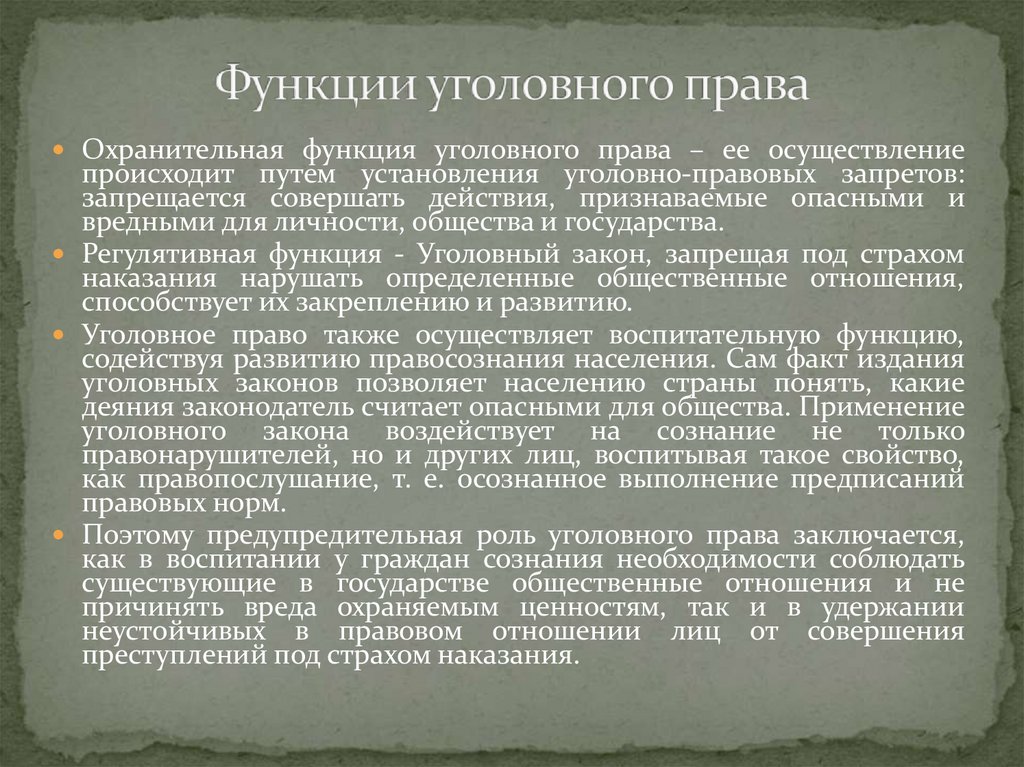 Функции уголовного права

Охранительная функция уголовного права – ее осуществление происходит путем установления уголовно-правовых запретов: запрещается совершать действия, признаваемые опасными и вредными для личности, общества и государства.

Регулятивная функция - Уголовный закон, запрещая под страхом наказания нарушать определенные общественные отношения, способствует их закреплению и развитию.

Уголовное право также осуществляет воспитательную функцию, содействуя развитию правосознания населения. Сам факт издания уголовных законов позволяет населению страны понять, какие деяния законодатель считает опасными для общества. Применение уголовного закона воздействует на сознание не только правонарушителей, но и других лиц, воспитывая такое свойство, как правопослушание, т. е. осознанное выполнение предписаний правовых норм.

Поэтому предупредительная роль уголовного права заключается, как в воспитании у граждан сознания необходимости соблюдать существующие в государстве общественные отношения и не причинять вреда охраняемым ценностям, так и в удержании неустойчивых в правовом отношении лиц от совершения преступлений под страхом наказания.